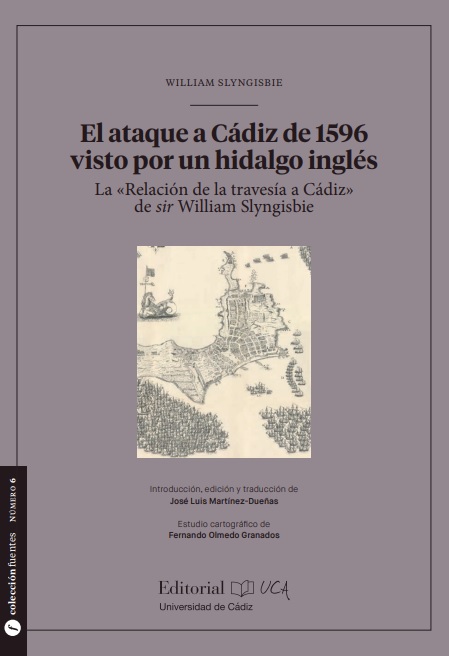 WILLIAM SLYNGISBIE

El ataque a Cádiz de 1596
visto por un hidalgo inglés

La «Relación de la travesía a Cádiz»
de sir William Slyngisbie

Introducción, edición y traducción de
José Luis Martínez-Dueñas

Estudio cartográfico de
Fernando Olmedo Granados

Editorial UCA
Universidad de Cádiz

f colección fuentes NÚMERO 6